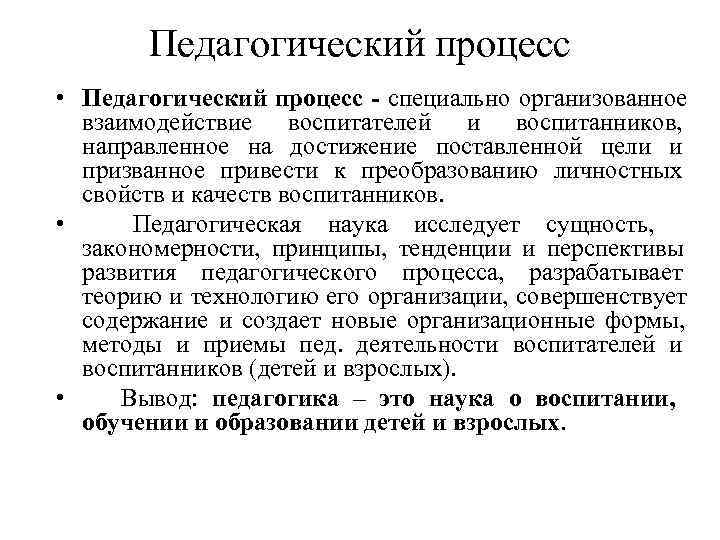 Педагогический процесс

• Педагогический процесс - специально организованное взаимодействие воспитателей и воспитанников, направленное на достижение поставленной цели и призванное привести к преобразованию личностных свойств и качеств воспитанников.

• Педагогическая наука исследует сущность, закономерности, принципы, тенденции и перспективы развития педагогического процесса, разрабатывает теорию и технологию его организации, совершенствует содержание и создает новые организационные формы, методы и приемы пед. деятельности воспитателей и воспитанников (детей и взрослых).

• Вывод: педагогика – это наука о воспитании, обучении и образовании детей и взрослых.